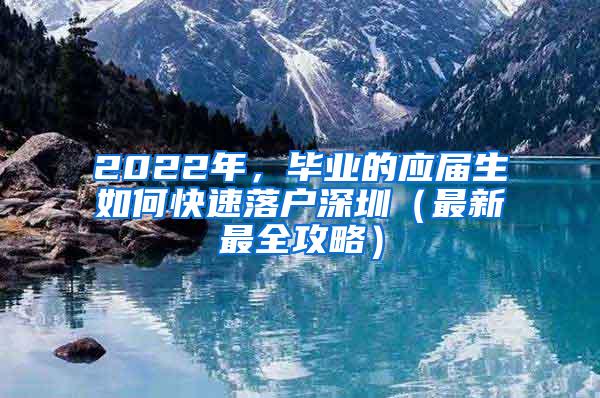 2022年，毕业的应届生如何快速落户深圳（最新最全攻略）